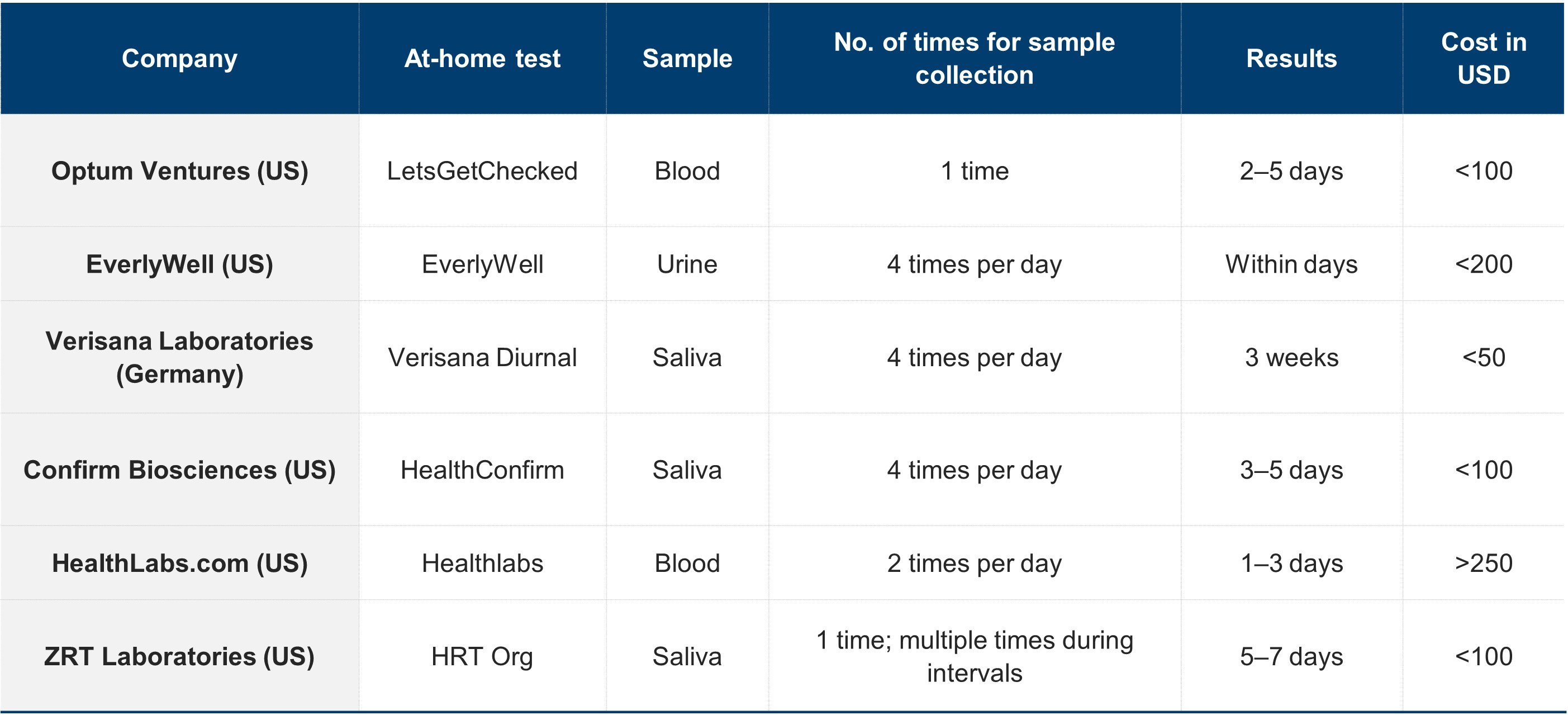 | Company | At-home test | Sample | No. of times for sample collection | Results | Cost in USD |
|---|---|---|---|---|---|
| Optum Ventures (US) | LetsGetChecked | Blood | 1 time | 2–5 days | <100 |
| EverlyWell (US) | EverlyWell | Urine | 4 times per day | Within days | <200 |
| Verisana Laboratories (Germany) | Verisana Diurnal | Saliva | 4 times per day | 3 weeks | <50 |
| Confirm Biosciences (US) | HealthConfirm | Saliva | 4 times per day | 3–5 days | <100 |
| HealthLabs.com (US) | Healthlabs | Blood | 2 times per day | 1–3 days | >250 |
| ZRT Laboratories (US) | HRT Org | Saliva | 1 time; multiple times during intervals | 5–7 days | <100 |